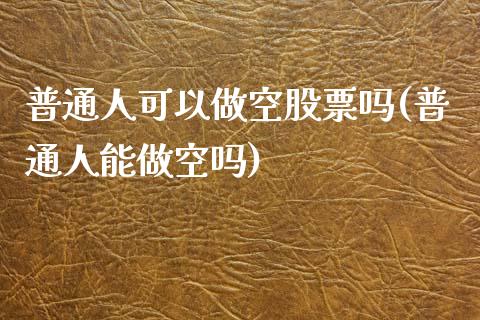 普通人可以做空股票吗(普通人能做空吗)